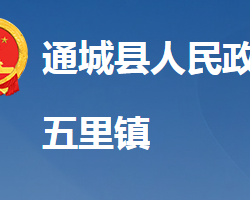 通城县人民政

五里镇